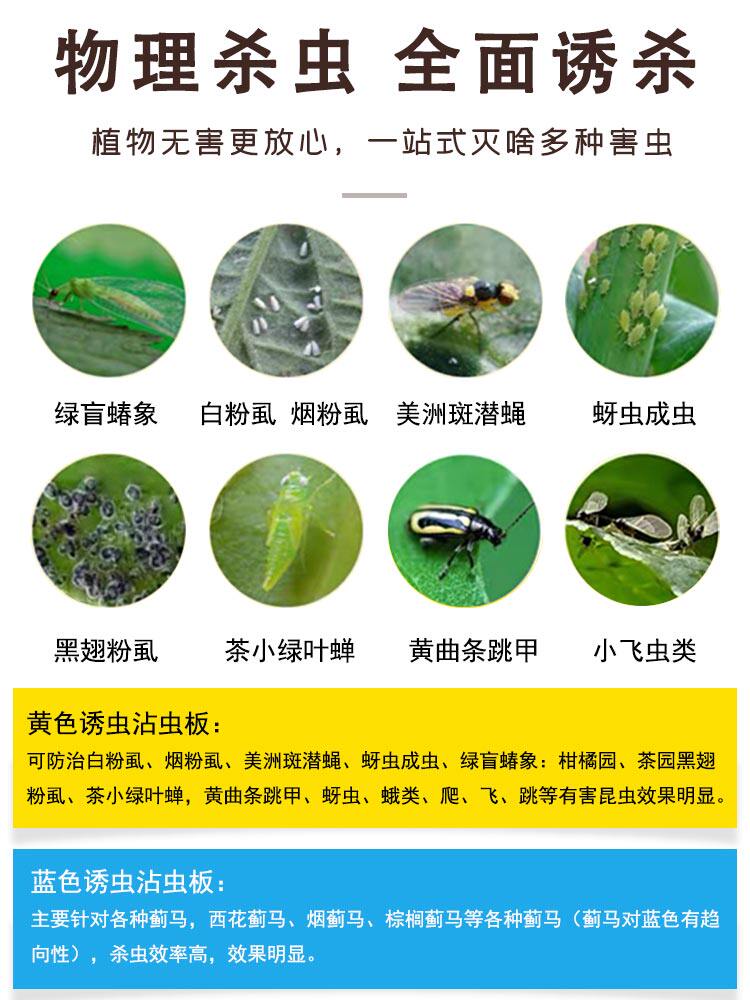 物理杀虫 全面诱杀

植物无害更放心，一站式灭啥多种害虫

绿盲蝽象

白粉虱 烟粉虱

美洲斑潜蝇

蚜虫成虫

黑翅粉虱

茶小绿叶蝉

黄曲条跳甲

小飞虫类

黄色诱虫沾虫板：

可防治白粉虱、烟粉虱、美洲斑潜蝇、蚜虫成虫、绿盲蝽象：柑橘园、茶园黑翅粉虱、茶小绿叶蝉，黄曲条跳甲、蚜虫、蛾类、爬、飞、跳等有害昆虫效果明显。

蓝色诱虫沾虫板：

主要针对各种蓟马，西花蓟马、烟蓟马、棕榈蓟马等各种蓟马（蓟马对蓝色有趋向性），杀虫效率高，效果明显。